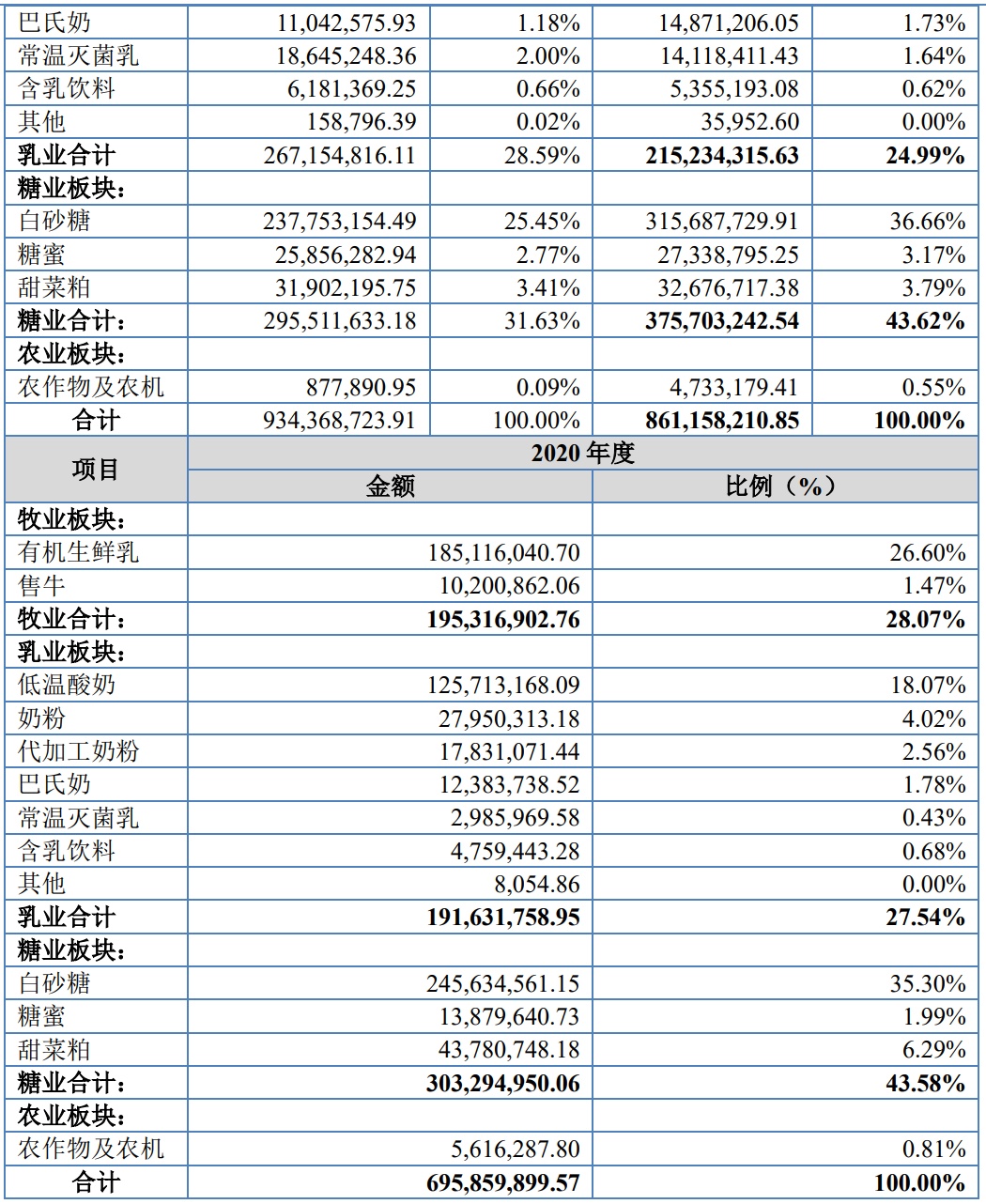 | 巴氏奶 | 11,042,575.93 | 1.18% | 14,871,206.05 | 1.73% |
|---|---|---|---|---|
| 常温灭菌乳 | 18,645,248.36 | 2.00% | 14,118,411.43 | 1.64% |
| 含乳饮料 | 6,181,369.25 | 0.66% | 5,355,193.08 | 0.62% |
| 其他 | 158,796.39 | 0.02% | 35,952.60 | 0.00% |
| 乳业合计 | 267,154,816.11 | 28.59% | 215,234,315.63 | 24.99% |
| 糖业板块： | | | | |
| 白砂糖 | 237,753,154.49 | 25.45% | 315,687,729.91 | 36.66% |
| 糖蜜 | 25,856,282.94 | 2.77% | 27,338,795.25 | 3.17% |
| 甜菜粕 | 31,902,195.75 | 3.41% | 32,676,717.38 | 3.79% |
| 糖业合计： | 295,511,633.18 | 31.63% | 375,703,242.54 | 43.62% |
| 农业板块： | | | | |
| 农作物及农机 | 877,890.95 | 0.09% | 4,733,179.41 | 0.55% |
| 合计 | 934,368,723.91 | 100.00% | 861,158,210.85 | 100.00% |

| 项目 | 2020年度 | |
|---|---|---|
| | 金额 | 比例（%） |
| 牧业板块： | | |
| 有机生鲜乳 | 185,116,040.70 | 26.60% |
| 售牛 | 10,200,862.06 | 1.47% |
| 牧业合计： | 195,316,902.76 | 28.07% |
| 乳业板块： | | |
| 低温酸奶 | 125,713,168.09 | 18.07% |
| 奶粉 | 27,950,313.18 | 4.02% |
| 代加工奶粉 | 17,831,071.44 | 2.56% |
| 巴氏奶 | 12,383,738.52 | 1.78% |
| 常温灭菌乳 | 2,985,969.58 | 0.43% |
| 含乳饮料 | 4,759,443.28 | 0.68% |
| 其他 | 8,054.86 | 0.00% |
| 乳业合计 | 191,631,758.95 | 27.54% |
| 糖业板块： | | |
| 白砂糖 | 245,634,561.15 | 35.30% |
| 糖蜜 | 13,879,640.73 | 1.99% |
| 甜菜粕 | 43,780,748.18 | 6.29% |
| 糖业合计： | 303,294,950.06 | 43.58% |
| 农业板块： | | |
| 农作物及农机 | 5,616,287.80 | 0.81% |
| 合计 | 695,859,899.57 | 100.00% |